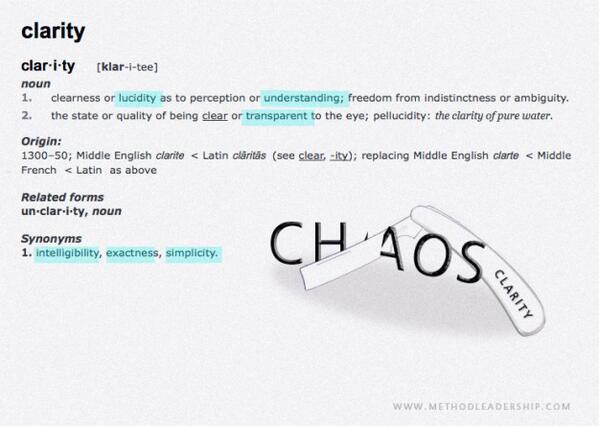 clarity

clar·i·ty [klar-i-tee]

noun

1. clearness or lucidity as to perception or understanding; freedom from indistinctness or ambiguity.

2. the state or quality of being clear or transparent to the eye; pellucidity: the clarity of pure water.

Origin:
1300–50; Middle English clarite < Latin clāritās (see clear, -ity); replacing Middle English clarte < Middle French < Latin as above

Related forms
un·clar·i·ty, noun

Synonyms
1. intelligibility, exactness, simplicity.

CHAOS

CLARITY

WWW.METHODLEADERSHIP.COM